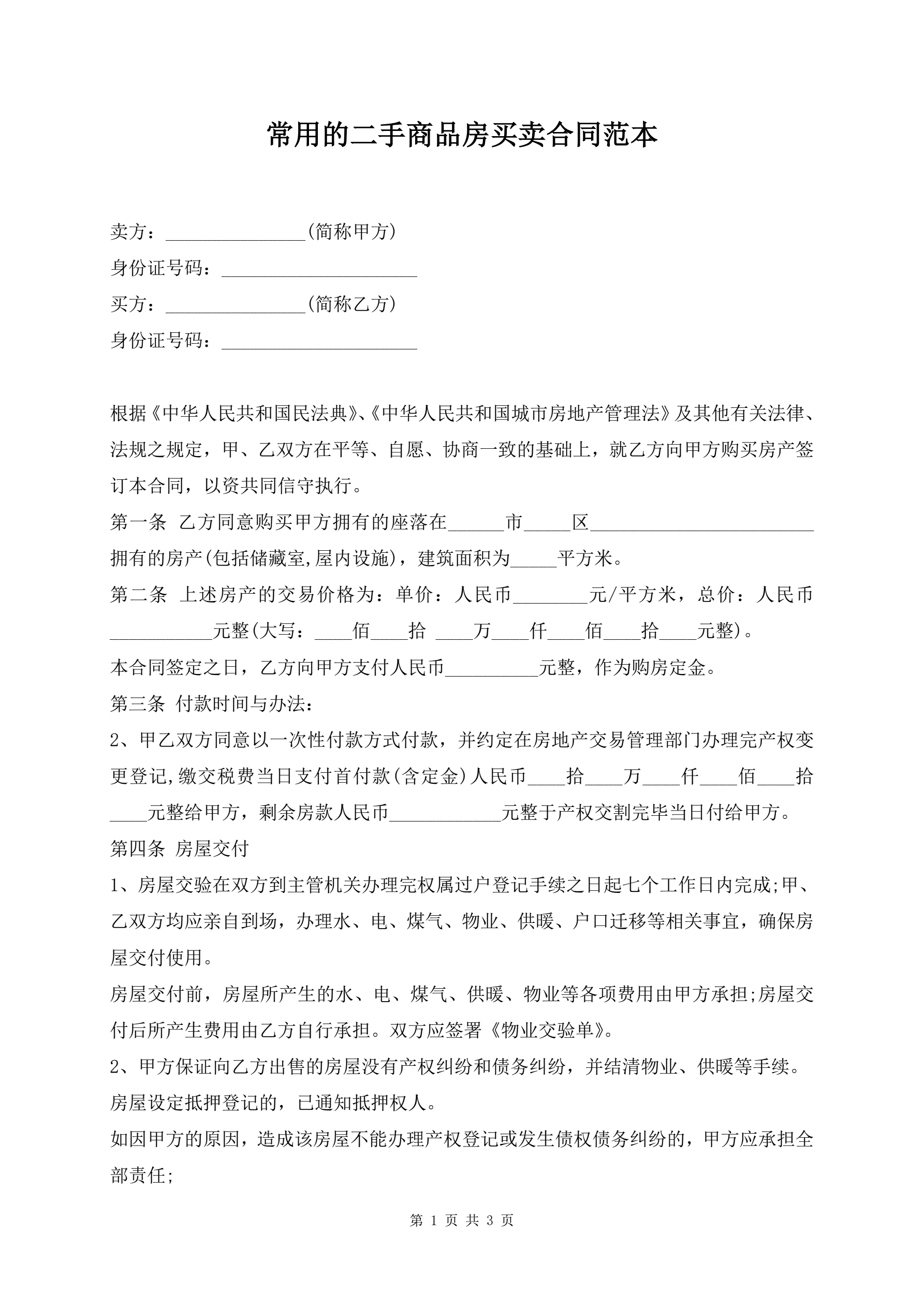 常用的二手商品房买卖合同范本

卖方：_______________(简称甲方)

身份证号码：_____________________

买方：_______________(简称乙方)

身份证号码：_____________________

根据《中华人民共和国民法典》、《中华人民共和国城市房地产管理法》及其他有关法律、法规之规定，甲、乙双方在平等、自愿、协商一致的基础上，就乙方向甲方购买房产签订本合同，以资共同信守执行。

第一条 乙方同意购买甲方拥有的座落在______市_____区________________________拥有的房产(包括储藏室,屋内设施)，建筑面积为_____平方米。

第二条 上述房产的交易价格为：单价：人民币________元/平方米，总价：人民币___________元整(大写：____佰____拾 ____万____仟____佰____拾____元整)。

本合同签定之日，乙方向甲方支付人民币__________元整，作为购房定金。

第三条 付款时间与办法：

2、甲乙双方同意以一次性付款方式付款，并约定在房地产交易管理部门办理完产权变更登记,缴交税费当日支付首付款(含定金)人民币____拾____万____仟____佰____拾____元整给甲方，剩余房款人民币____________元整于产权交割完毕当日付给甲方。

第四条 房屋交付

1、房屋交验在双方到主管机关办理完权属过户登记手续之日起七个工作日内完成;甲、乙双方均应亲自到场，办理水、电、煤气、物业、供暖、户口迁移等相关事宜，确保房屋交付使用。

房屋交付前，房屋所产生的水、电、煤气、供暖、物业等各项费用由甲方承担;房屋交付后所产生费用由乙方自行承担。双方应签署《物业交验单》。

2、甲方保证向乙方出售的房屋没有产权纠纷和债务纠纷，并结清物业、供暖等手续。房屋设定抵押登记的，已通知抵押权人。

如因甲方的原因，造成该房屋不能办理产权登记或发生债权债务纠纷的，甲方应承担全部责任;

第 1 页 共 3 页